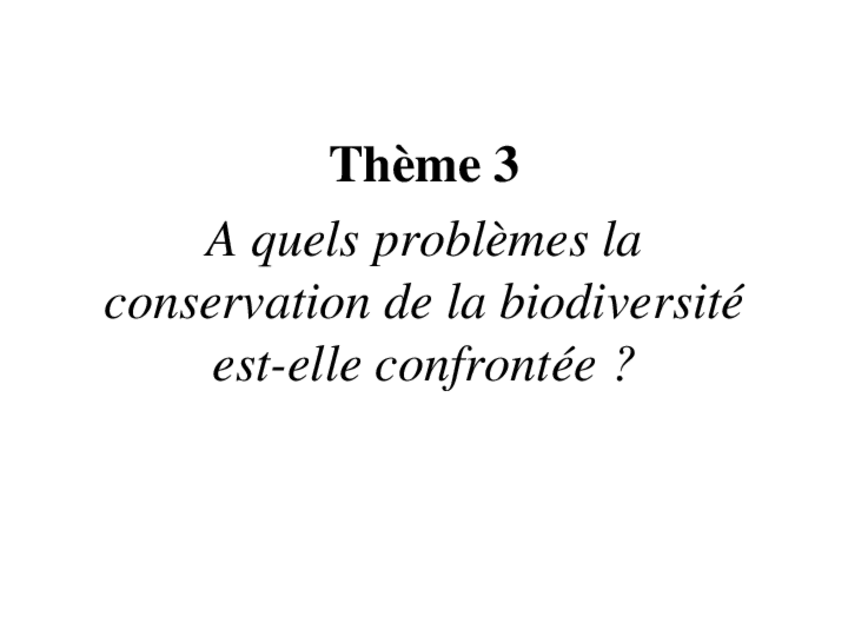 Thème 3

A quels problèmes la conservation de la biodiversité est-elle confrontée ?